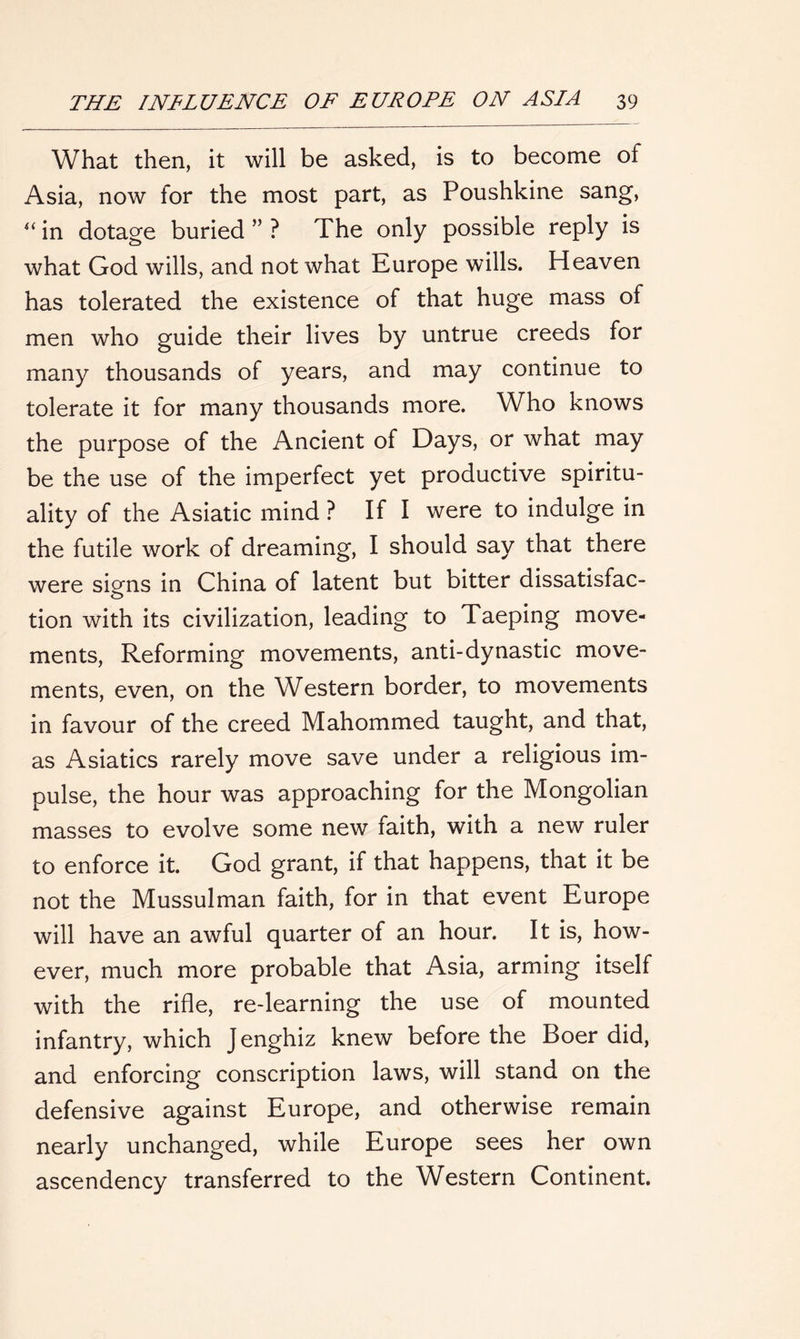 THE INFLUENCE OF EUROPE ON ASIA 39

What then, it will be asked, is to become of Asia, now for the most part, as Poushkine sang, "in dotage buried"? The only possible reply is what God wills, and not what Europe wills. Heaven has tolerated the existence of that huge mass of men who guide their lives by untrue creeds for many thousands of years, and may continue to tolerate it for many thousands more. Who knows the purpose of the Ancient of Days, or what may be the use of the imperfect yet productive spirituality of the Asiatic mind? If I were to indulge in the futile work of dreaming, I should say that there were signs in China of latent but bitter dissatisfaction with its civilization, leading to Taeping movements, Reforming movements, anti-dynastic movements, even, on the Western border, to movements in favour of the creed Mahommed taught, and that, as Asiatics rarely move save under a religious impulse, the hour was approaching for the Mongolian masses to evolve some new faith, with a new ruler to enforce it. God grant, if that happens, that it be not the Mussulman faith, for in that event Europe will have an awful quarter of an hour. It is, however, much more probable that Asia, arming itself with the rifle, re-learning the use of mounted infantry, which Jenghiz knew before the Boer did, and enforcing conscription laws, will stand on the defensive against Europe, and otherwise remain nearly unchanged, while Europe sees her own ascendency transferred to the Western Continent.